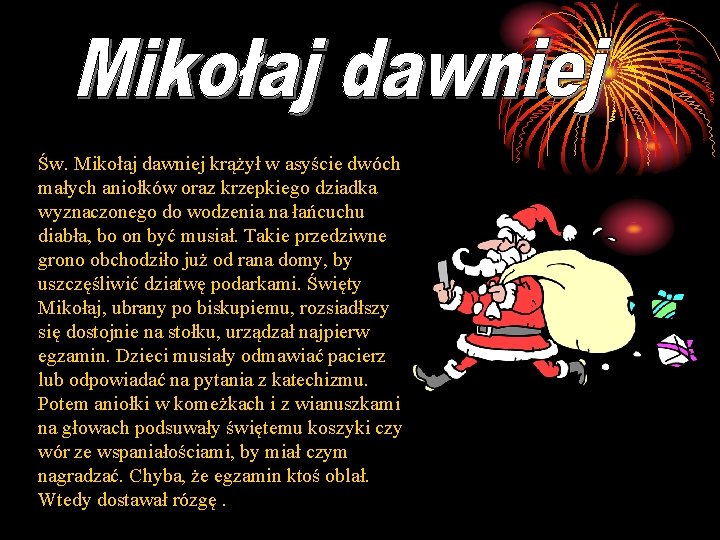 Mikołaj dawniej

Św. Mikołaj dawniej krążył w asyście dwóch małych aniołków oraz krzepkiego dziadka wyznaczonego do wodzenia na łańcuchu diabła, bo on być musiał. Takie przedziwne grono obchodziło już od rana domy, by uszczęśliwić dziatwę podarkami. Święty Mikołaj, ubrany po biskupiemu, rozsiadłszy się dostojnie na stołku, urządzał najpierw egzamin. Dzieci musiały odmawiać pacierz lub odpowiadać na pytania z katechizmu. Potem aniołki w komeżkach i z wianuszkami na głowach podsuwały świętemu koszyki czy wór ze wspaniałościami, by miał czym nagradzać. Chyba, że egzamin ktoś oblał. Wtedy dostawał rózgę .